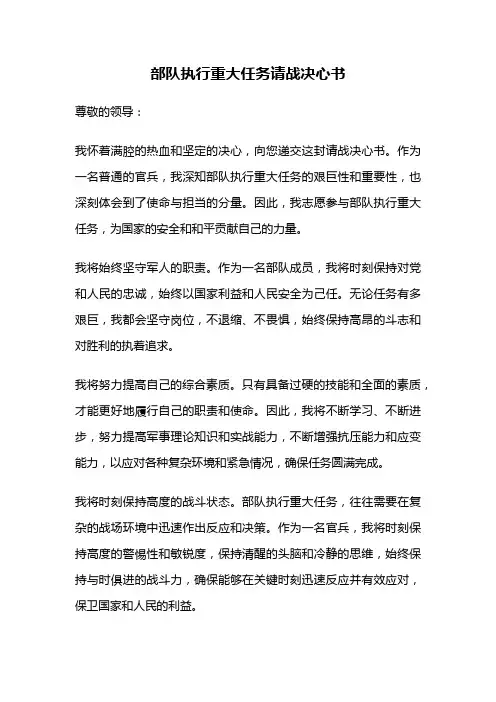 部队执行重大任务请战决心书

尊敬的领导：

我怀着满腔的热血和坚定的决心，向您递交这封请战决心书。作为一名普通的官兵，我深知部队执行重大任务的艰巨性和重要性，也深刻体会到了使命与担当的分量。因此，我志愿参与部队执行重大任务，为国家的安全和和平贡献自己的力量。

我将始终坚守军人的职责。作为一名部队成员，我将时刻保持对党和人民的忠诚，始终以国家利益和人民安全为己任。无论任务有多艰巨，我都会坚守岗位，不退缩、不畏惧，始终保持高昂的斗志和对胜利的执着追求。

我将努力提高自己的综合素质。只有具备过硬的技能和全面的素质，才能更好地履行自己的职责和使命。因此，我将不断学习、不断进步，努力提高军事理论知识和实战能力，不断增强抗压能力和应变能力，以应对各种复杂环境和紧急情况，确保任务圆满完成。

我将时刻保持高度的战斗状态。部队执行重大任务，往往需要在复杂的战场环境中迅速作出反应和决策。作为一名官兵，我将时刻保持高度的警惕性和敏锐度，保持清醒的头脑和冷静的思维，始终保持与时俱进的战斗力，确保能够在关键时刻迅速反应并有效应对，保卫国家和人民的利益。